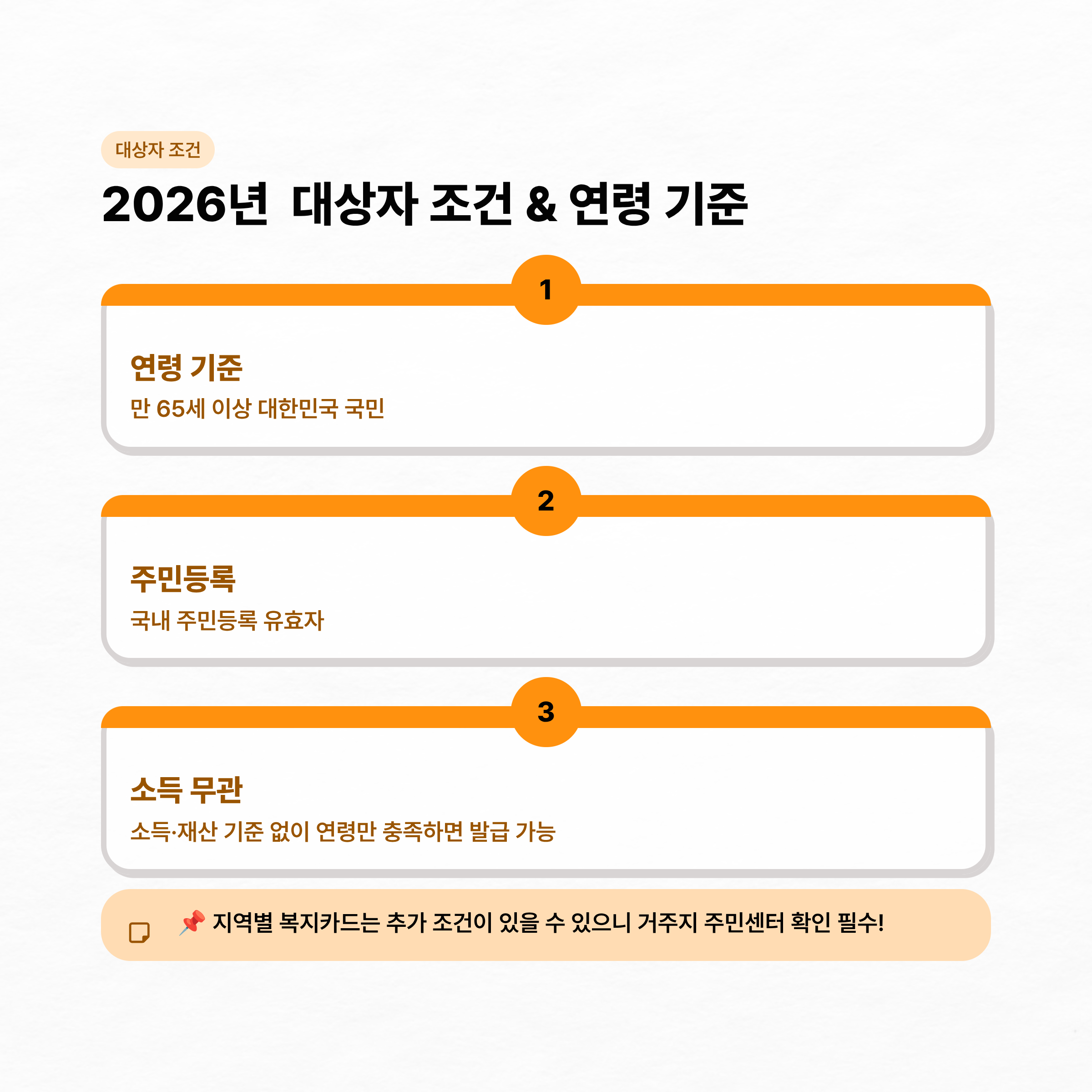 대상자 조건

2026년 대상자 조건 & 연령 기준

1

연령 기준

만 65세 이상 대한민국 국민

2

주민등록

국내 주민등록 유효자

3

소득 무관

소득·재산 기준 없이 연령만 충족하면 발급 가능

📌 지역별 복지카드는 추가 조건이 있을 수 있으니 거주지 주민센터 확인 필수!